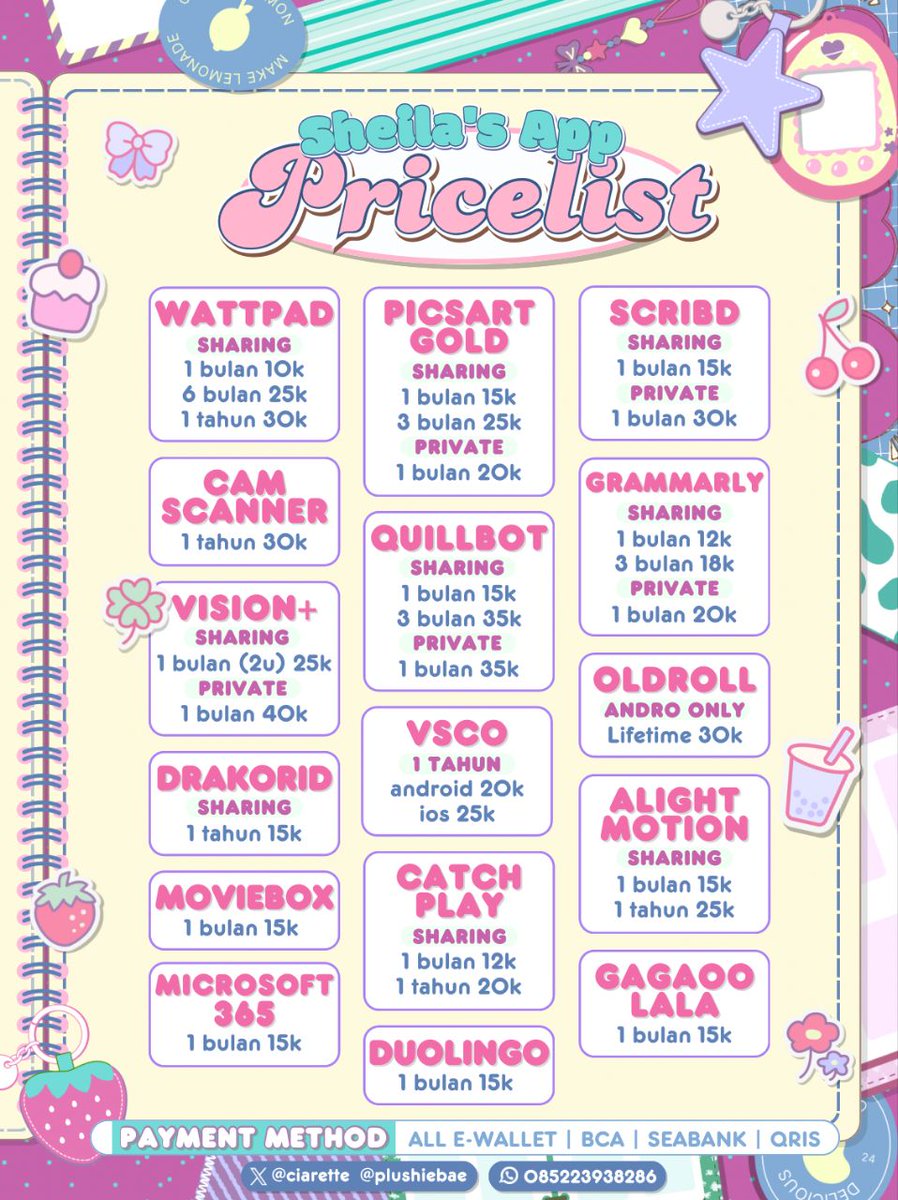 MAKE LEMONADE

Sheila's App
Pricelist

WATTPAD
SHARING
1 bulan 10k
6 bulan 25k
1 tahun 30k

CAM SCANNER
1 tahun 30k

VISION+
SHARING
1 bulan (2u) 25k
PRIVATE
1 bulan 40k

DRAKORID
SHARING
1 tahun 15k

MOVIEBOX
1 bulan 15k

MICROSOFT 365
1 bulan 15k

PICSART GOLD
SHARING
1 bulan 15k
3 bulan 25k
PRIVATE
1 bulan 20k

QUILLBOT
SHARING
1 bulan 15k
3 bulan 35k
PRIVATE
1 bulan 35k

VSCO
1 TAHUN
android 20k
ios 25k

CATCH PLAY
SHARING
1 bulan 12k
1 tahun 20k

DUOLINGO
1 bulan 15k

SCRIBD
SHARING
1 bulan 15k
PRIVATE
1 bulan 30k

GRAMMARLY
SHARING
1 bulan 12k
3 bulan 18k
PRIVATE
1 bulan 20k

OLDROLL
ANDRO ONLY
Lifetime 30k

ALIGHT MOTION
SHARING
1 bulan 15k
1 tahun 25k

GAGAOO LALA
1 bulan 15k

PAYMENT METHOD ALL E-WALLET | BCA | SEABANK | QRIS

@ciarette @plushiebae 085223938286

DELICIOUS 24